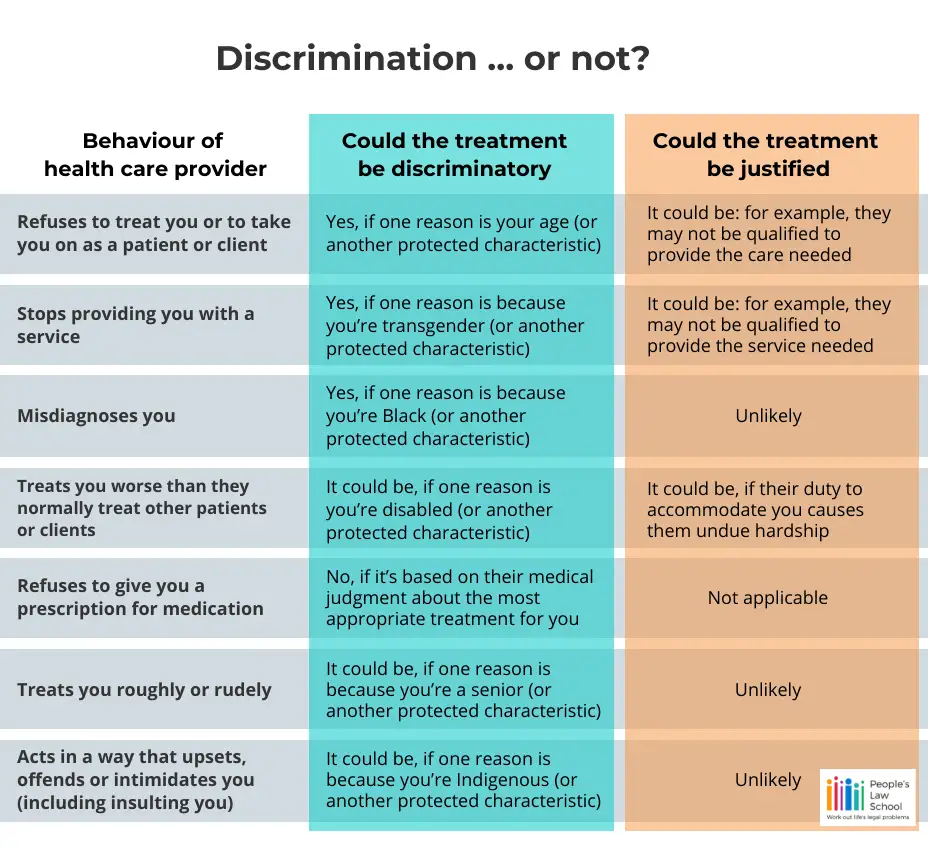 Discrimination ... or not?

| Behaviour of health care provider | Could the treatment be discriminatory | Could the treatment be justified |
|---|---|---|
| Refuses to treat you or to take you on as a patient or client | Yes, if one reason is your age (or another protected characteristic) | It could be: for example, they may not be qualified to provide the care needed |
| Stops providing you with a service | Yes, if one reason is because you're transgender (or another protected characteristic) | It could be: for example, they may not be qualified to provide the service needed |
| Misdiagnoses you | Yes, if one reason is because you're Black (or another protected characteristic) | Unlikely |
| Treats you worse than they normally treat other patients or clients | It could be, if one reason is you're disabled (or another protected characteristic) | It could be, if their duty to accommodate you causes them undue hardship |
| Refuses to give you a prescription for medication | No, if it's based on their medical judgment about the most appropriate treatment for you | Not applicable |
| Treats you roughly or rudely | It could be, if one reason is because you're a senior (or another protected characteristic) | Unlikely |
| Acts in a way that upsets, offends or intimidates you (including insulting you) | It could be, if one reason is because you're Indigenous (or another protected characteristic) | Unlikely |

People's Law School
Work out life's legal problems